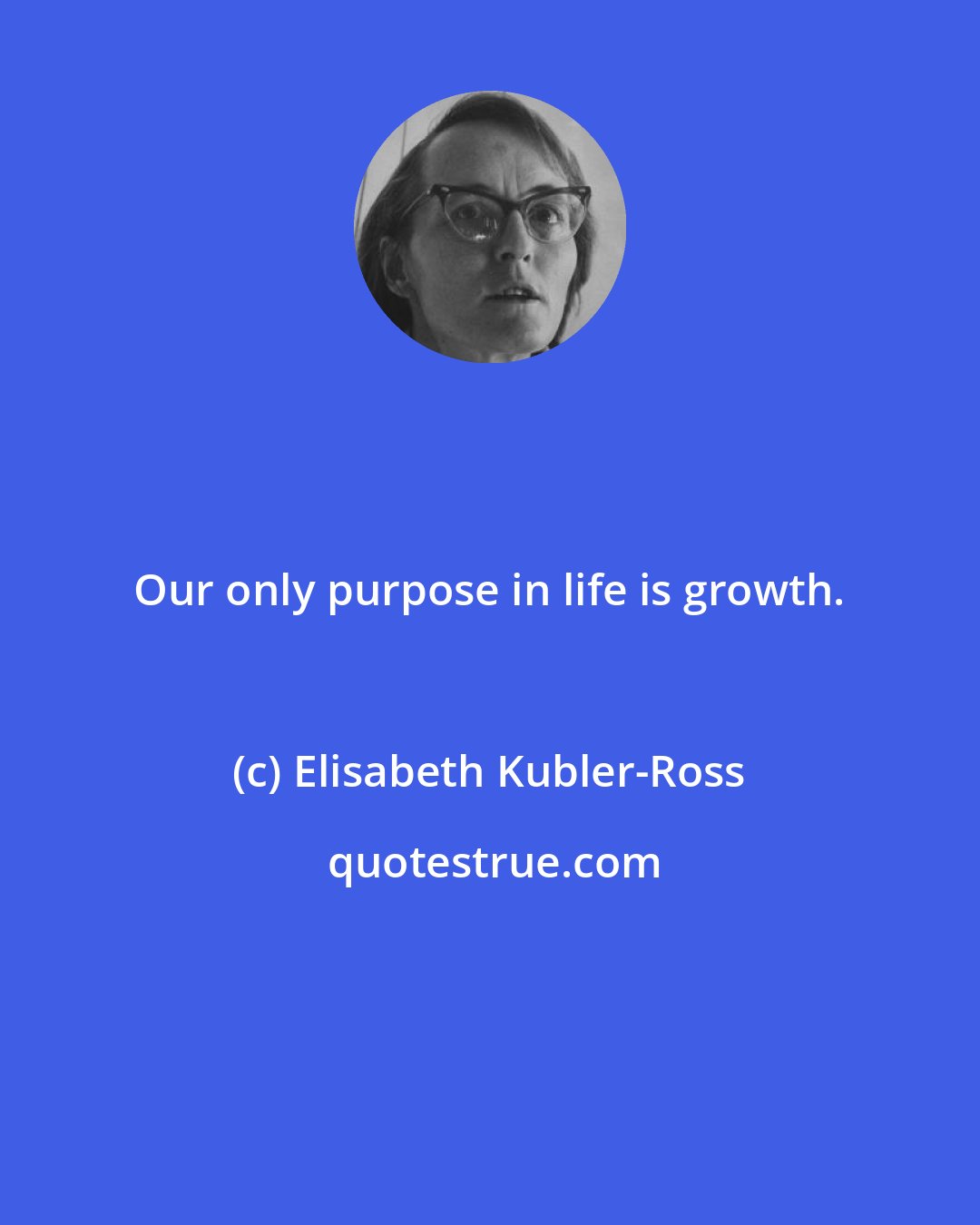 Our only purpose in life is growth.

(c) Elisabeth Kubler-Ross

quotestrue.com